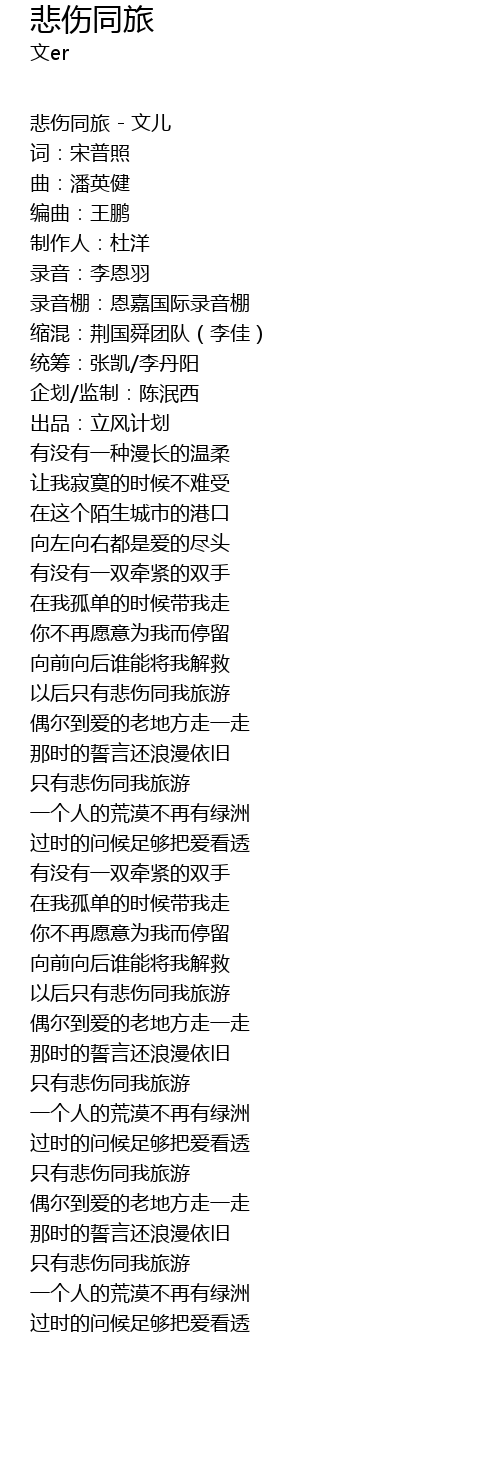 悲伤同旅
文er

悲伤同旅 - 文儿
词：宋普照
曲：潘英健
编曲：王鹏
制作人：杜洋
录音：李恩羽
录音棚：恩嘉国际录音棚
缩混：荆国舜团队（李佳）
统筹：张凯/李丹阳
企划/监制：陈泯西
出品：立风计划
有没有一种漫长的温柔
让我寂寞的时候不难受
在这个陌生城市的港口
向左向右都是爱的尽头
有没有一双牵紧的双手
在我孤单的时候带我走
你不再愿意为我而停留
向前向后谁能将我解救
以后只有悲伤同我旅游
偶尔到爱的老地方走一走
那时的誓言还浪漫依旧
只有悲伤同我旅游
一个人的荒漠不再有绿洲
过时的问候足够把爱看透
有没有一双牵紧的双手
在我孤单的时候带我走
你不再愿意为我而停留
向前向后谁能将我解救
以后只有悲伤同我旅游
偶尔到爱的老地方走一走
那时的誓言还浪漫依旧
只有悲伤同我旅游
一个人的荒漠不再有绿洲
过时的问候足够把爱看透
只有悲伤同我旅游
偶尔到爱的老地方走一走
那时的誓言还浪漫依旧
只有悲伤同我旅游
一个人的荒漠不再有绿洲
过时的问候足够把爱看透